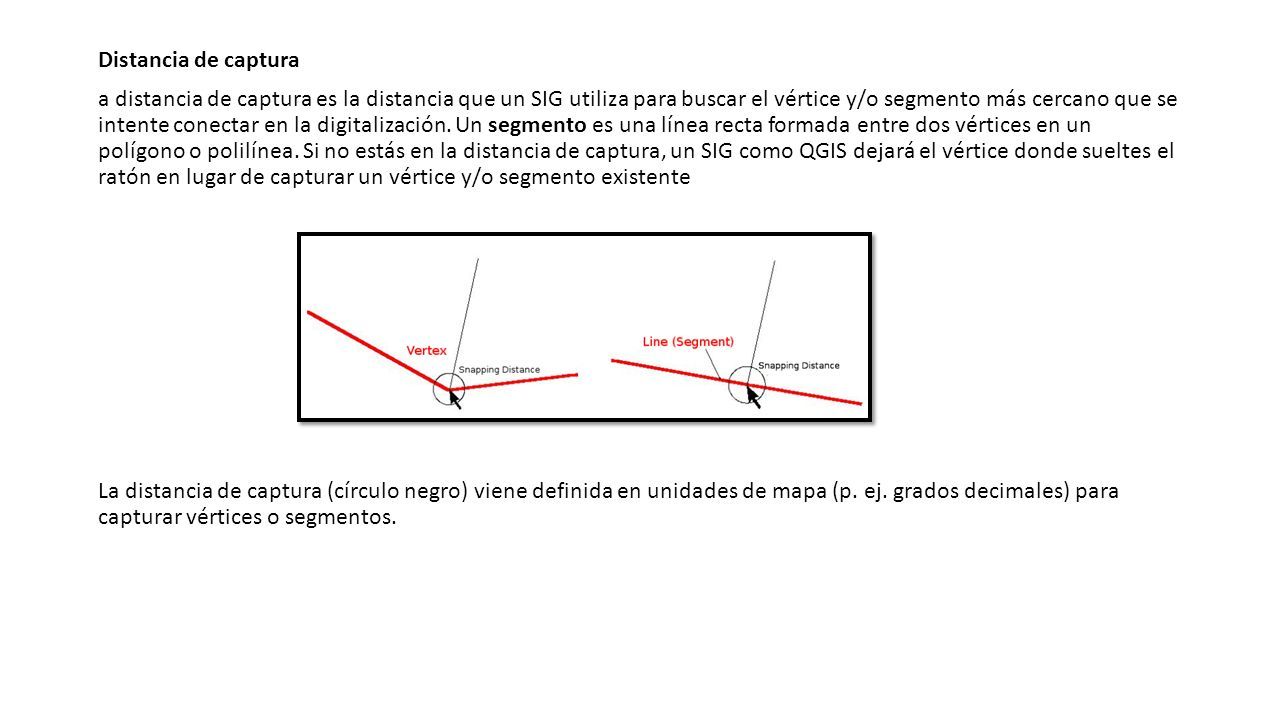 Distancia de captura

a distancia de captura es la distancia que un SIG utiliza para buscar el vértice y/o segmento más cercano que se intente conectar en la digitalización. Un segmento es una línea recta formada entre dos vértices en un polígono o polilínea. Si no estás en la distancia de captura, un SIG como QGIS dejará el vértice donde sueltes el ratón en lugar de capturar un vértice y/o segmento existente

Vertex

Snapping Distance

Line (Segment)

Snapping Distance

La distancia de captura (círculo negro) viene definida en unidades de mapa (p. ej. grados decimales) para capturar vértices o segmentos.